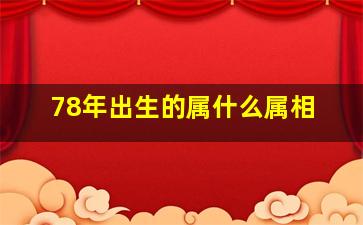 78年出生的属什么属相